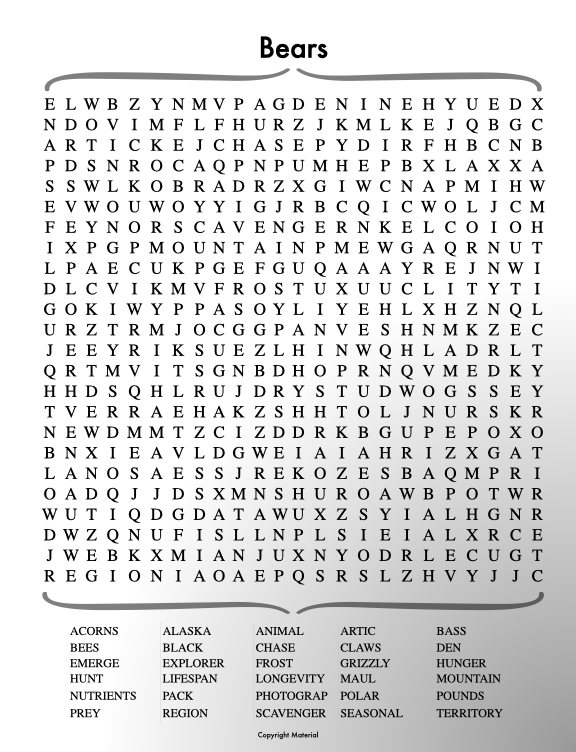 Bears

E L W B Z Y N M V P A G D E N I N E H Y U E D X
N D O V I M F L F H U R Z J K M L K E J Q B G C
A R T I C K E J C H A S E P Y D I R F H B C N B
P D S N R O C A Q P N P U M H E P B X L A X X A
S S W L K O B R A D R Z X G I W C N A P M I H W
E V W O U W O Y Y I G J R B C Q I C W O L J C M
F E Y N O R S C A V E N G E R N K E L C O I O H
I X P G P M O U N T A I N P M E W G A Q R N U T
L P A E C U K P G E F G U Q A A A Y R E J N W I
D L C V I K M V F R O S T U X U U C L I T Y T I
G O K I W Y P P A S O Y L I Y E H L X H Z N Q L
U R Z T R M J O C G G P A N V E S H N M K Z E C
J E E Y R I K S U E Z L H I N W Q H L A D R L T
Q R T M V I T S G N B D H O P R N Q V M E D K Y
H H D S Q H L R U J D R Y S T U D W O G S S E Y
T V E R R A E H A K Z S H H T O L J N U R S K R
N E W D M M T Z C I Z D D R K B G U P E P O X O
B N X I E A V L D G W E I A I A H R I Z X G A T
L A N O S A E S S J R E K O Z E S B A Q M P R I
O A D Q J J D S X M N S H U R O A W B P O T W R
W U T I Q D G D A T A W U X Z S Y I A L H G N R
D W Z Q N U F I S L L N P L S I E I A L X R C E
J W E B K X M I A N J U X N Y O D R L E C U G T
R E G I O N I A O A E P Q S R S L Z H V Y J J C

ACORNS
BEES
EMERGE
HUNT
NUTRIENTS
PREY

ALASKA
BLACK
EXPLORER
LIFESPAN
PACK
REGION

ANIMAL
CHASE
FROST
LONGEVITY
PHOTOGRAP
SCAVENGER

ARTIC
CLAWS
GRIZZLY
MAUL
POLAR
SEASONAL

BASS
DEN
HUNGER
MOUNTAIN
POUNDS
TERRITORY

Copyright Material